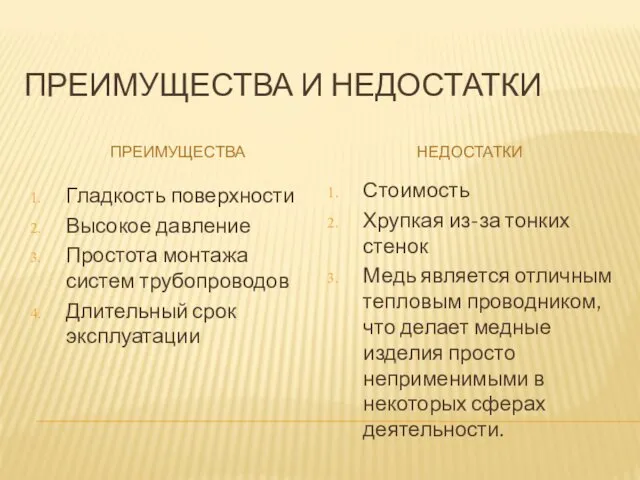 ПРЕИМУЩЕСТВА И НЕДОСТАТКИ

ПРЕИМУЩЕСТВА

1. Гладкость поверхности
2. Высокое давление
3. Простота монтажа систем трубопроводов
4. Длительный срок эксплуатации

НЕДОСТАТКИ

1. Стоимость
2. Хрупкая из-за тонких стенок
3. Медь является отличным тепловым проводником, что делает медные изделия просто неприменимыми в некоторых сферах деятельности.